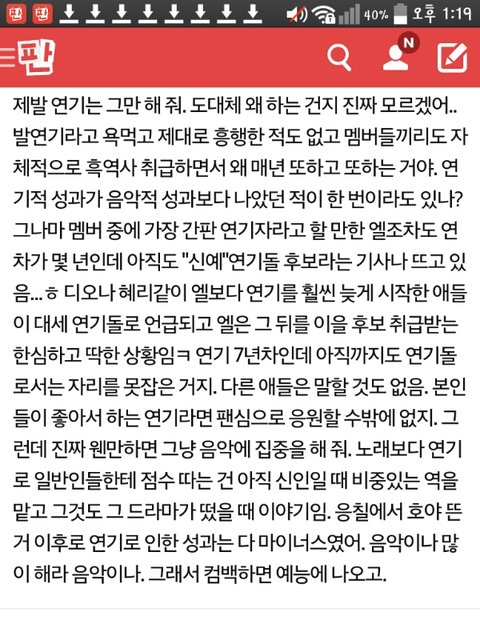 판 판 40% 오후 1:19

판

N

제발 연기는 그만 해 줘. 도대체 왜 하는 건지 진짜 모르겠어.. 발연기라고 욕먹고 제대로 흥행한 적도 없고 멤버들끼리도 자체적으로 흑역사 취급하면서 왜 매년 또하고 또하는 거야. 연기적 성과가 음악적 성과보다 나았던 적이 한 번이라도 있나? 그나마 멤버 중에 가장 간판 연기자라고 할 만한 엘조차도 연차가 몇 년인데 아직도 "신예"연기돌 후보라는 기사나 뜨고 있음...ㅎ 디오나 혜리같이 엘보다 연기를 훨씬 늦게 시작한 애들이 대세 연기돌로 언급되고 엘은 그 뒤를 이을 후보 취급받는 한심하고 딱한 상황임ㅋ 연기 7년차인데 아직까지도 연기돌로서는 자리를 못잡은 거지. 다른 애들은 말할 것도 없음. 본인들이 좋아서 하는 연기라면 팬심으로 응원할 수밖에 없지. 그런데 진짜 웬만하면 그냥 음악에 집중을 해 줘. 노래보다 연기로 일반인들한테 점수 따는 건 아직 신인일 때 비중있는 역을 맡고 그것도 그 드라마가 떴을 때 이야기임. 응칠에서 호야 뜬 거 이후로 연기로 인한 성과는 다 마이너스였어. 음악이나 많이 해라 음악이나. 그래서 컴백하면 예능에 나오고.